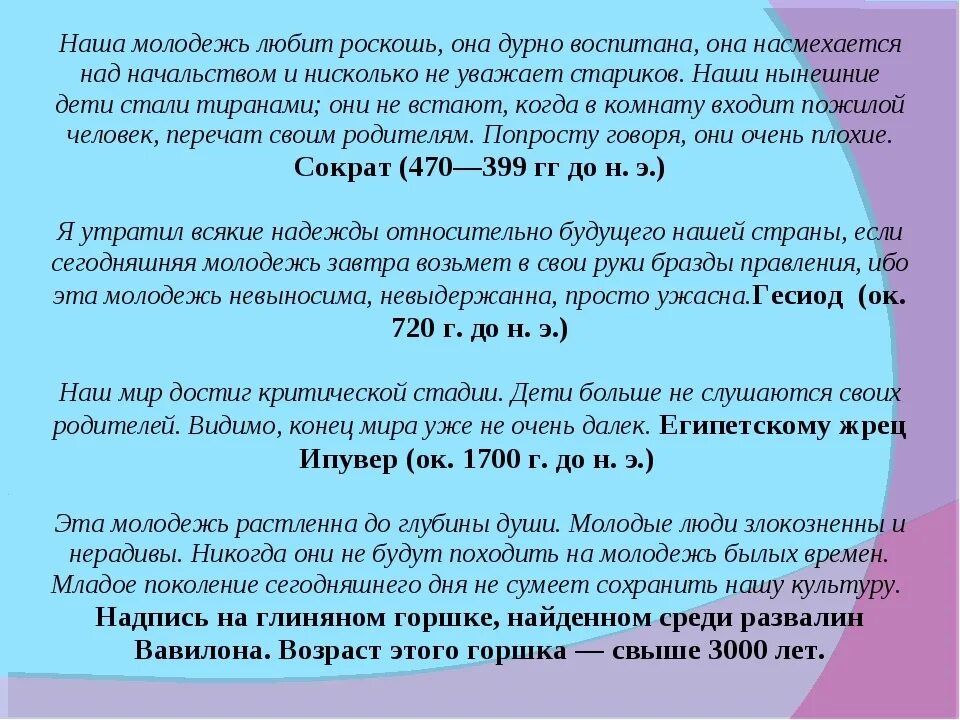 Наша молодежь любит роскошь, она дурно воспитана, она насмехается над начальством и нисколько не уважает стариков. Наши нынешние дети стали тиранами; они не встают, когда в комнату входит пожилой человек, перечат своим родителям. Попросту говоря, они очень плохие. Сократ (470—399 гг до н. э.)

Я утратил всякие надежды относительно будущего нашей страны, если сегодняшняя молодежь завтра возьмет в свои руки бразды правления, ибо эта молодежь невыносима, невыдержанна, просто ужасна.Гесиод (ок. 720 г. до н. э.)

Наш мир достиг критической стадии. Дети больше не слушаются своих родителей. Видимо, конец мира уже не очень далек. Египетскому жрец Ипувер (ок. 1700 г. до н. э.)

Эта молодежь растленна до глубины души. Молодые люди злокозненны и нерадивы. Никогда они не будут походить на молодежь былых времен. Младое поколение сегодняшнего дня не сумеет сохранить нашу культуру. Надпись на глиняном горшке, найденном среди развалин Вавилона. Возраст этого горшка — свыше 3000 лет.